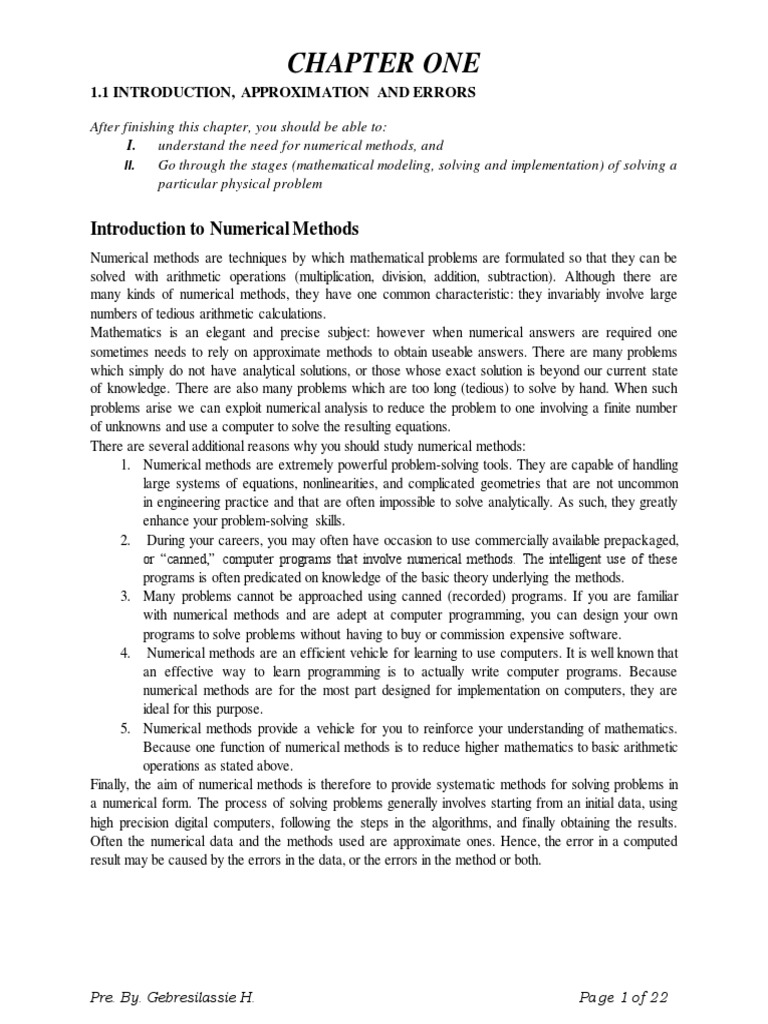 CHAPTER ONE

1.1 INTRODUCTION, APPROXIMATION AND ERRORS

After finishing this chapter, you should be able to:

I. understand the need for numerical methods, and

II. Go through the stages (mathematical modeling, solving and implementation) of solving a particular physical problem

Introduction to Numerical Methods

Numerical methods are techniques by which mathematical problems are formulated so that they can be solved with arithmetic operations (multiplication, division, addition, subtraction). Although there are many kinds of numerical methods, they have one common characteristic: they invariably involve large numbers of tedious arithmetic calculations.

Mathematics is an elegant and precise subject: however when numerical answers are required one sometimes needs to rely on approximate methods to obtain useable answers. There are many problems which simply do not have analytical solutions, or those whose exact solution is beyond our current state of knowledge. There are also many problems which are too long (tedious) to solve by hand. When such problems arise we can exploit numerical analysis to reduce the problem to one involving a finite number of unknowns and use a computer to solve the resulting equations.

There are several additional reasons why you should study numerical methods:

1. Numerical methods are extremely powerful problem-solving tools. They are capable of handling large systems of equations, nonlinearities, and complicated geometries that are not uncommon in engineering practice and that are often impossible to solve analytically. As such, they greatly enhance your problem-solving skills.

2. During your careers, you may often have occasion to use commercially available prepackaged, or "canned," computer programs that involve numerical methods. The intelligent use of these programs is often predicated on knowledge of the basic theory underlying the methods.

3. Many problems cannot be approached using canned (recorded) programs. If you are familiar with numerical methods and are adept at computer programming, you can design your own programs to solve problems without having to buy or commission expensive software.

4. Numerical methods are an efficient vehicle for learning to use computers. It is well known that an effective way to learn programming is to actually write computer programs. Because numerical methods are for the most part designed for implementation on computers, they are ideal for this purpose.

5. Numerical methods provide a vehicle for you to reinforce your understanding of mathematics. Because one function of numerical methods is to reduce higher mathematics to basic arithmetic operations as stated above.

Finally, the aim of numerical methods is therefore to provide systematic methods for solving problems in a numerical form. The process of solving problems generally involves starting from an initial data, using high precision digital computers, following the steps in the algorithms, and finally obtaining the results. Often the numerical data and the methods used are approximate ones. Hence, the error in a computed result may be caused by the errors in the data, or the errors in the method or both.

Pre. By. Gebresilassie H.

Page 1 of 22